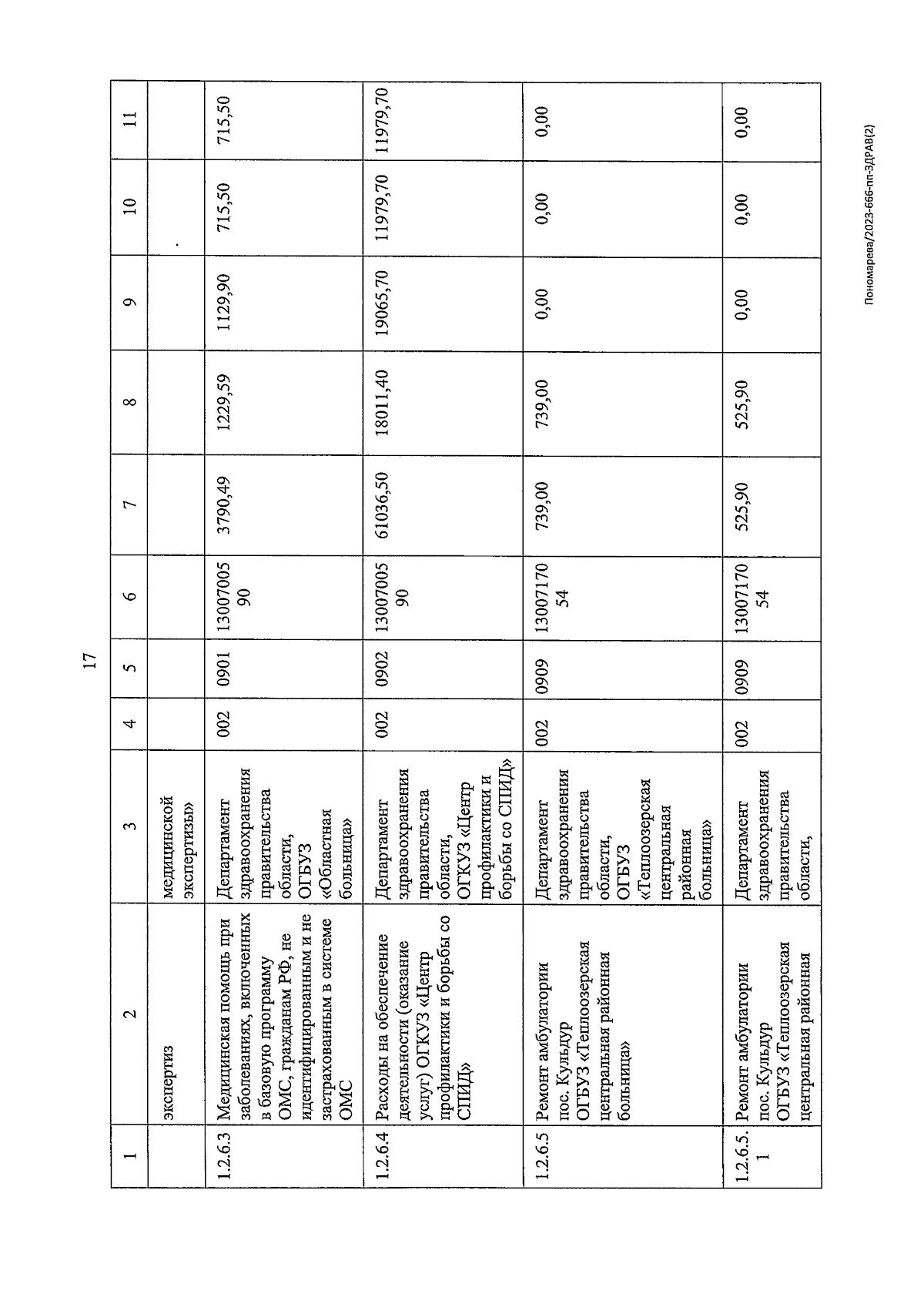 17

| 1 | 2 | 3 | 4 | 5 | 6 | 7 | 8 | 9 | 10 | 11 |
|---|---|---|---|---|---|---|---|---|---|---|
| | экспертиз | медицинской экспертизы» | | | | | | | . | |
| 1.2.6.3 | Медицинская помощь при заболеваниях, включенных в базовую программу ОМС, гражданам РФ, не идентифицированным и не застрахованным в системе ОМС | Департамент здравоохранения правительства области, ОГБУЗ «Областная больница» | 002 | 0901 | 1300700590 | 3790,49 | 1229,59 | 1129,90 | 715,50 | 715,50 |
| 1.2.6.4 | Расходы на обеспечение деятельности (оказание услуг) ОГКУЗ «Центр профилактики и борьбы со СПИД» | Департамент здравоохранения правительства области, ОГКУЗ «Центр профилактики и борьбы со СПИД» | 002 | 0902 | 1300700590 | 61036,50 | 18011,40 | 19065,70 | 11979,70 | 11979,70 |
| 1.2.6.5 | Ремонт амбулатории пос. Кульдур ОГБУЗ «Теплоозерская центральная районная больница» | Департамент здравоохранения правительства области, ОГБУЗ «Теплоозерская центральная районная больница» | 002 | 0909 | 1300717054 | 739,00 | 739,00 | 0,00 | 0,00 | 0,00 |
| 1.2.6.5.1 | Ремонт амбулатории пос. Кульдур ОГБУЗ «Теплоозерская центральная районная | Департамент здравоохранения правительства области, | 002 | 0909 | 1300717054 | 525,90 | 525,90 | 0,00 | 0,00 | 0,00 |

Пономарева/2023-666-пп-ЗДРАВ(2)